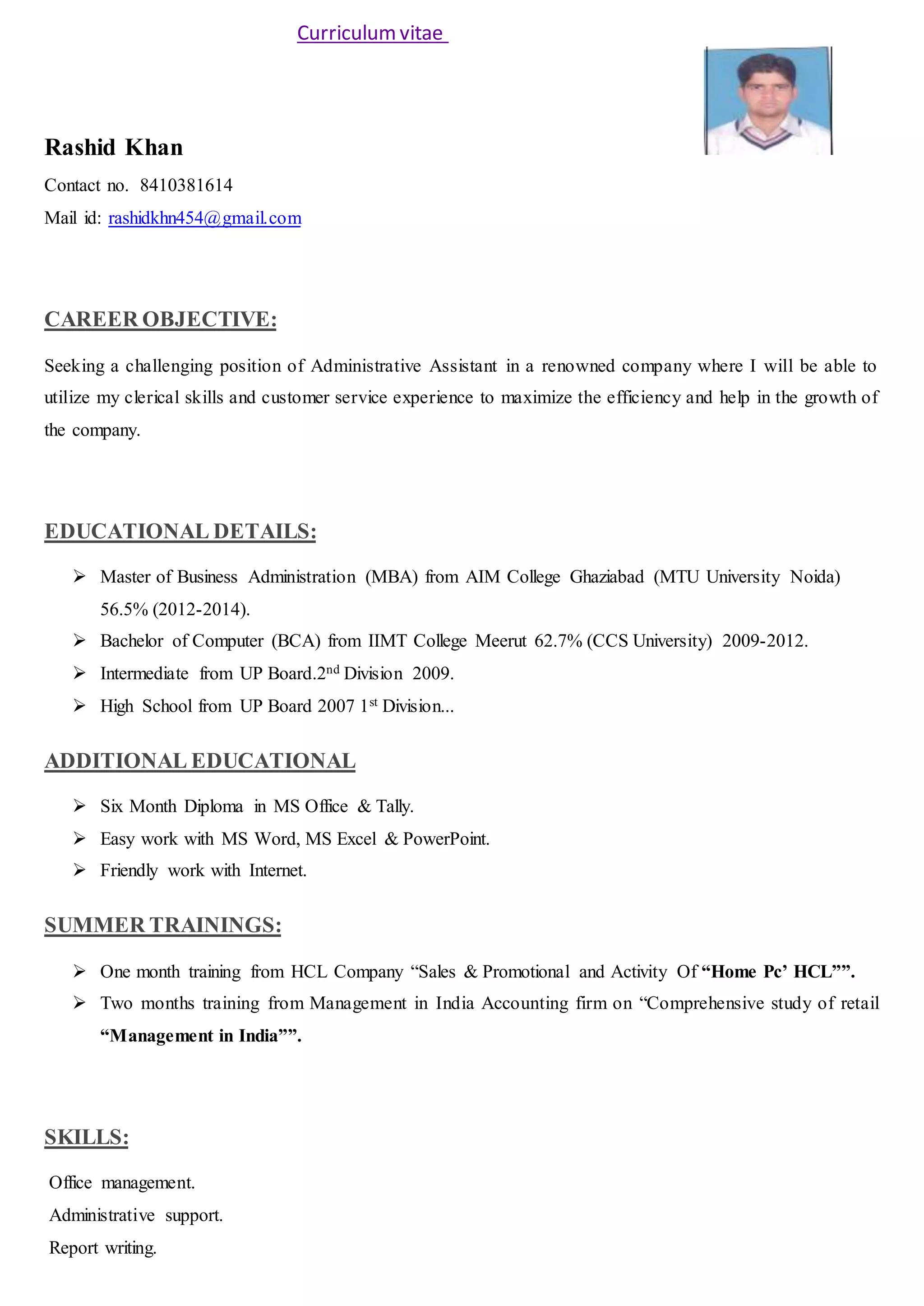 Curriculum vitae

Rashid Khan

Contact no. 8410381614

Mail id: rashidkhn454@gmail.com

CAREER OBJECTIVE:

Seeking a challenging position of Administrative Assistant in a renowned company where I will be able to utilize my clerical skills and customer service experience to maximize the efficiency and help in the growth of the company.

EDUCATIONAL DETAILS:

➢ Master of Business Administration (MBA) from AIM College Ghaziabad (MTU University Noida) 56.5% (2012-2014).
➢ Bachelor of Computer (BCA) from IIMT College Meerut 62.7% (CCS University) 2009-2012.
➢ Intermediate from UP Board.2$^{nd}$ Division 2009.
➢ High School from UP Board 2007 1$^{st}$ Division...

ADDITIONAL EDUCATIONAL

➢ Six Month Diploma in MS Office & Tally.
➢ Easy work with MS Word, MS Excel & PowerPoint.
➢ Friendly work with Internet.

SUMMER TRAININGS:

➢ One month training from HCL Company “Sales & Promotional and Activity Of “Home Pc’ HCL””.
➢ Two months training from Management in India Accounting firm on “Comprehensive study of retail “Management in India””.

SKILLS:

Office management.
Administrative support.
Report writing.